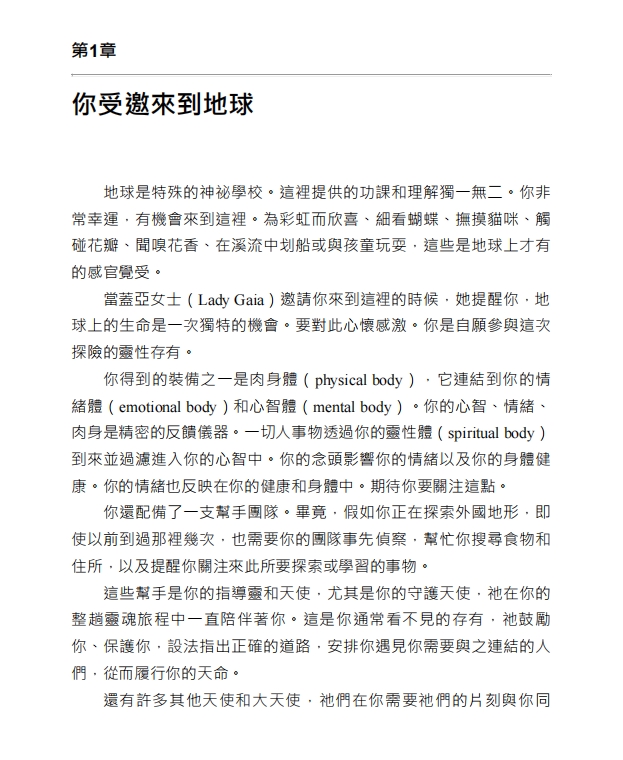 第1章

你受邀來到地球

地球是特殊的神祕學校。這裡提供的功課和理解獨一無二。你非常幸運，有機會來到這裡。為彩虹而欣喜、細看蝴蝶、撫摸貓咪、觸碰花瓣、聞嗅花香、在溪流中划船或與孩童玩耍，這些是地球上才有的感官覺受。

當蓋亞女士（Lady Gaia）邀請你來到這裡的時候，她提醒你，地球上的生命是一次獨特的機會。要對此心懷感激。你是自願參與這次探險的靈性存有。

你得到的裝備之一是肉身體（physical body），它連結到你的情緒體（emotional body）和心智體（mental body）。你的心智、情緒、肉身是精密的反饋儀器。一切人事物透過你的靈性體（spiritual body）到來並過濾進入你的心智中。你的念頭影響你的情緒以及你的身體健康。你的情緒也反映在你的健康和身體中。期待你要關注這點。

你還配備了一支幫手團隊。畢竟，假如你正在探索外國地形，即使以前到過那裡幾次，也需要你的團隊事先偵察，幫忙你搜尋食物和住所，以及提醒你關注來此所要探索或學習的事物。

這些幫手是你的指導靈和天使，尤其是你的守護天使，祂在你的整趟靈魂旅程中一直陪伴著你。這是你通常看不見的存有，祂鼓勵你、保護你，設法指出正確的道路，安排你遇見你需要與之連結的人們，從而履行你的天命。

還有許多其他天使和大天使，祂們在你需要祂們的片刻與你同